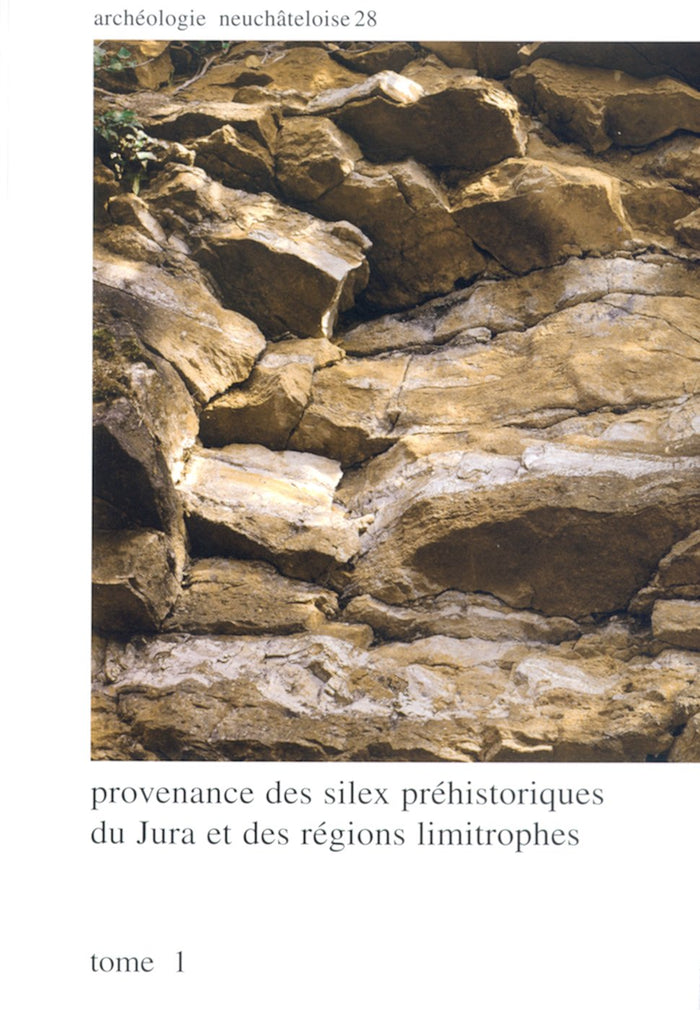 archéologie neuchâteloise 28

provenance des silex préhistoriques du Jura et des régions limitrophes

tome 1